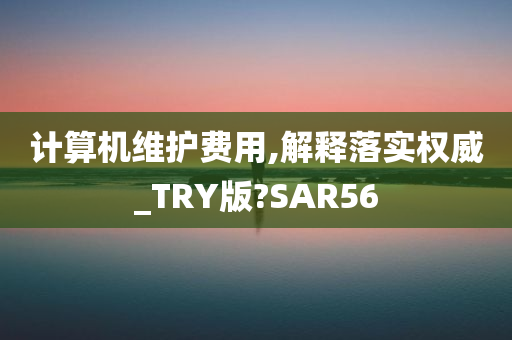 计算机维护费用,解释落实权威_TRY版?SAR56